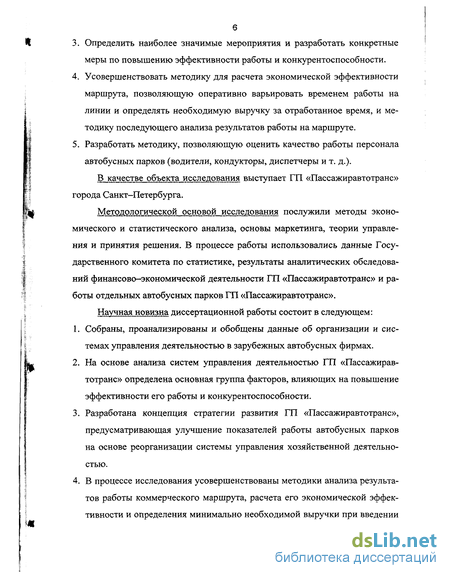 6

3. Определить наиболее значимые мероприятия и разработать конкретные меры по повышению эффективности работы и конкурентоспособности.

4. Усовершенствовать методику для расчета экономической эффективности маршрута, позволяющую оперативно варьировать временем работы на линии и определять необходимую выручку за отработанное время, и методику последующего анализа результатов работы на маршруте.

5. Разработать методику, позволяющую оценить качество работы персонала автобусных парков (водители, кондукторы, диспетчеры и т. д.).

В качестве объекта исследования выступает ГП «Пассажиравтотранс» города Санкт–Петербурга.

Методологической основой исследования послужили методы экономического и статистического анализа, основы маркетинга, теории управления и принятия решения. В процессе работы использовались данные Государственного комитета по статистике, результаты аналитических обследований финансово–экономической деятельности ГП «Пассажиравтотранс» и работы отдельных автобусных парков ГП «Пассажиравтотранс».

Научная новизна диссертационной работы состоит в следующем:

1. Собраны, проанализированы и обобщены данные об организации и системах управления деятельностью в зарубежных автобусных фирмах.

2. На основе анализа систем управления деятельностью ГП «Пассажиравтотранс» определена основная группа факторов, влияющих на повышение эффективности его работы и конкурентоспособности.

3. Разработана концепция стратегии развития ГП «Пассажиравтотранс», предусматривающая улучшение показателей работы автобусных парков на основе реорганизации системы управления хозяйственной деятельностью.

4. В процессе исследования усовершенствованы методики анализа результатов работы коммерческого маршрута, расчета его экономической эффективности и определения минимально необходимой выручки при введении

dsLib.net
библиотека диссертаций